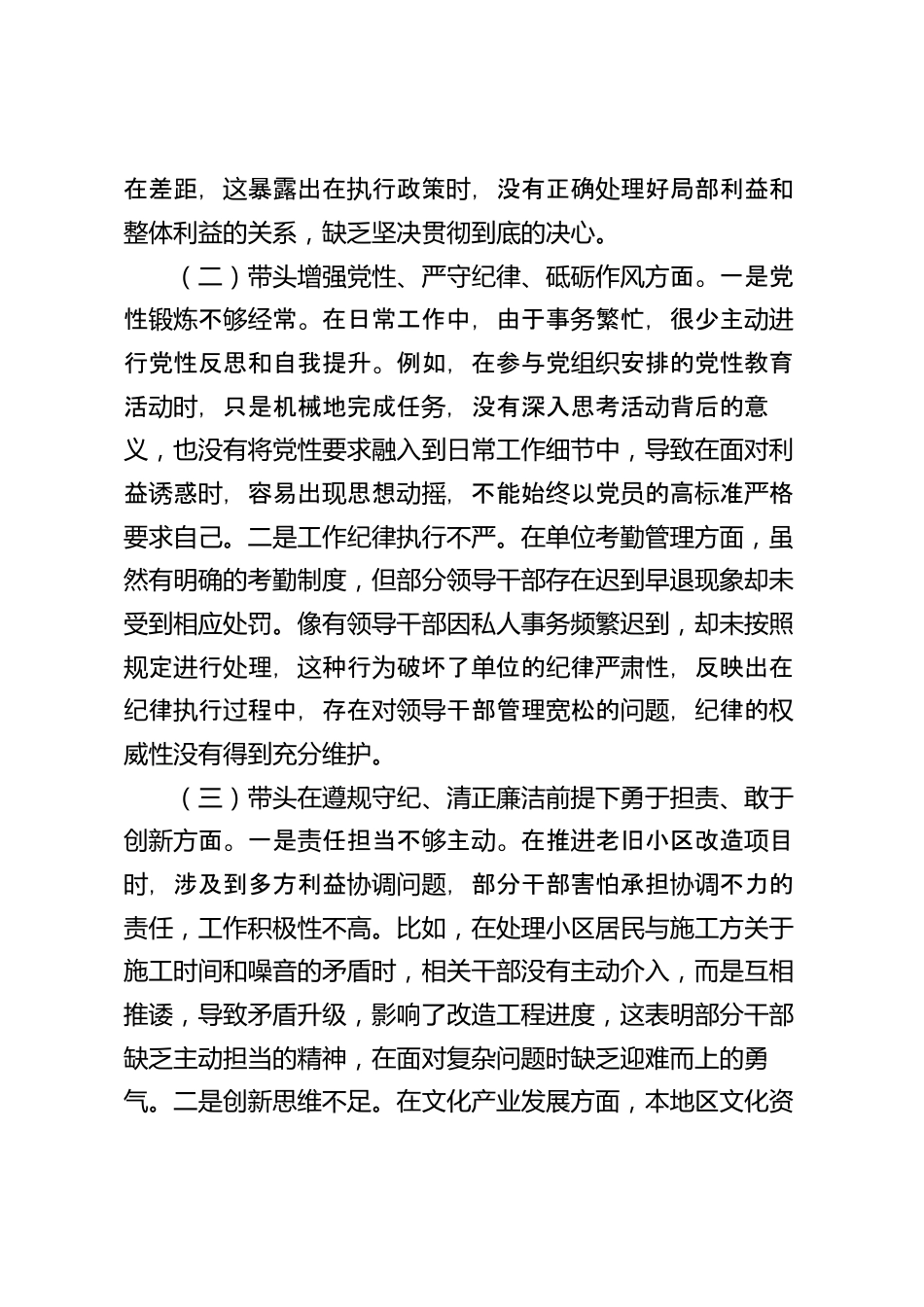 在差距，这暴露出在执行政策时，没有正确处理好局部利益和整体利益的关系，缺乏坚决贯彻到底的决心。

（二）带头增强党性、严守纪律、砥砺作风方面。一是党性锻炼不够经常。在日常工作中，由于事务繁忙，很少主动进行党性反思和自我提升。例如，在参与党组织安排的党性教育活动时，只是机械地完成任务，没有深入思考活动背后的意义，也没有将党性要求融入到日常工作细节中，导致在面对利益诱惑时，容易出现思想动摇，不能始终以党员的高标准严格要求自己。二是工作纪律执行不严。在单位考勤管理方面，虽然有明确的考勤制度，但部分领导干部存在迟到早退现象却未受到相应处罚。像有领导干部因私人事务频繁迟到，却未按照规定进行处理，这种行为破坏了单位的纪律严肃性，反映出在纪律执行过程中，存在对领导干部管理宽松的问题，纪律的权威性没有得到充分维护。

（三）带头在遵规守纪、清正廉洁前提下勇于担责、敢于创新方面。一是责任担当不够主动。在推进老旧小区改造项目时，涉及到多方利益协调问题，部分干部害怕承担协调不力的责任，工作积极性不高。比如，在处理小区居民与施工方关于施工时间和噪音的矛盾时，相关干部没有主动介入，而是互相推诿，导致矛盾升级，影响了改造工程进度，这表明部分干部缺乏主动担当的精神，在面对复杂问题时缺乏迎难而上的勇气。二是创新思维不足。在文化产业发展方面，本地区文化资